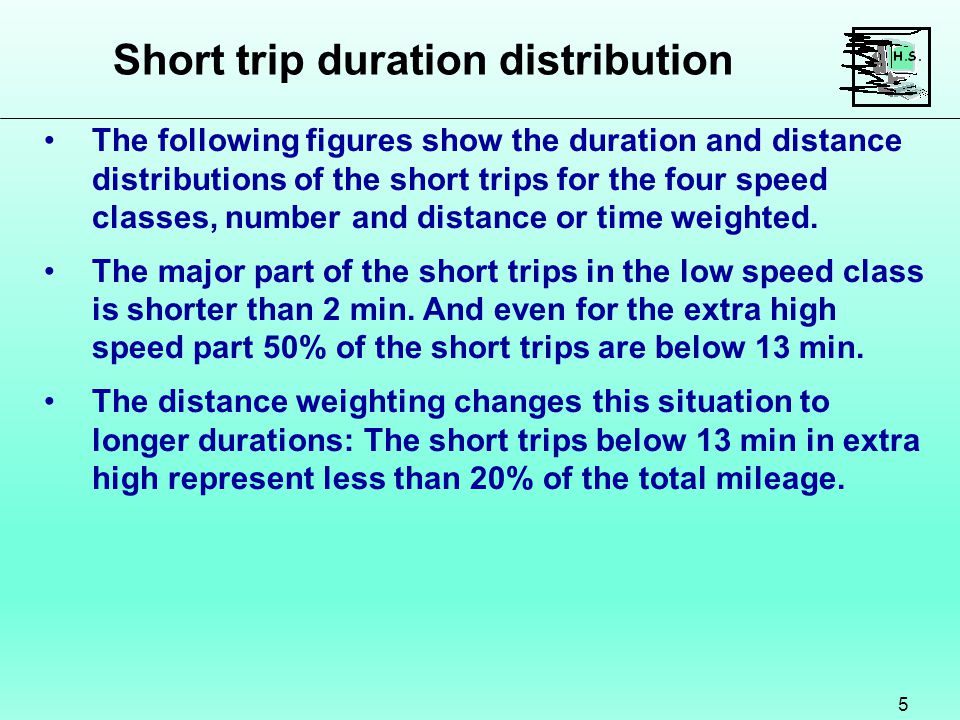 Short trip duration distribution

H.S.

• The following figures show the duration and distance distributions of the short trips for the four speed classes, number and distance or time weighted.

• The major part of the short trips in the low speed class is shorter than 2 min. And even for the extra high speed part 50% of the short trips are below 13 min.

• The distance weighting changes this situation to longer durations: The short trips below 13 min in extra high represent less than 20% of the total mileage.

5